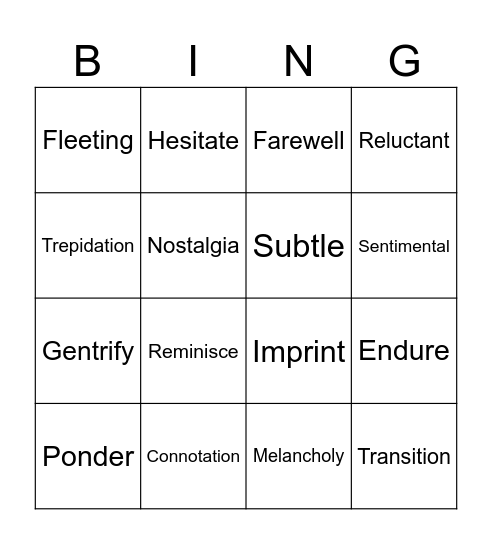 | B | I | N | G |
|---|---|---|---|
| Fleeting | Hesitate | Farewell | Reluctant |
| Trepidation | Nostalgia | Subtle | Sentimental |
| Gentrify | Reminisce | Imprint | Endure |
| Ponder | Connotation | Melancholy | Transition |